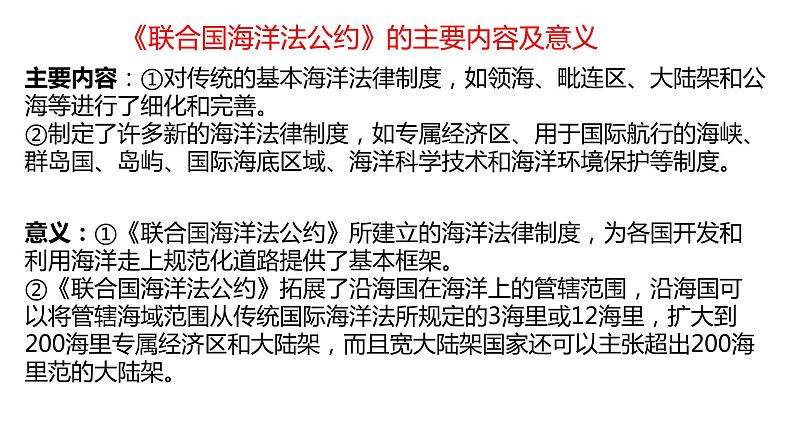 《联合国海洋法公约》的主要内容及意义

主要内容：①对传统的基本海洋法律制度，如领海、毗连区、大陆架和公海等进行了细化和完善。
②制定了许多新的海洋法律制度，如专属经济区、用于国际航行的海峡、群岛国、岛屿、国际海底区域、海洋科学技术和海洋环境保护等制度。

意义：①《联合国海洋法公约》所建立的海洋法律制度，为各国开发和利用海洋走上规范化道路提供了基本框架。
②《联合国海洋法公约》拓展了沿海国在海洋上的管辖范围，沿海国可以将管辖海域范围从传统国际海洋法所规定的3海里或12海里，扩大到200海里专属经济区和大陆架，而且宽大陆架国家还可以主张超出200海里范的大陆架。